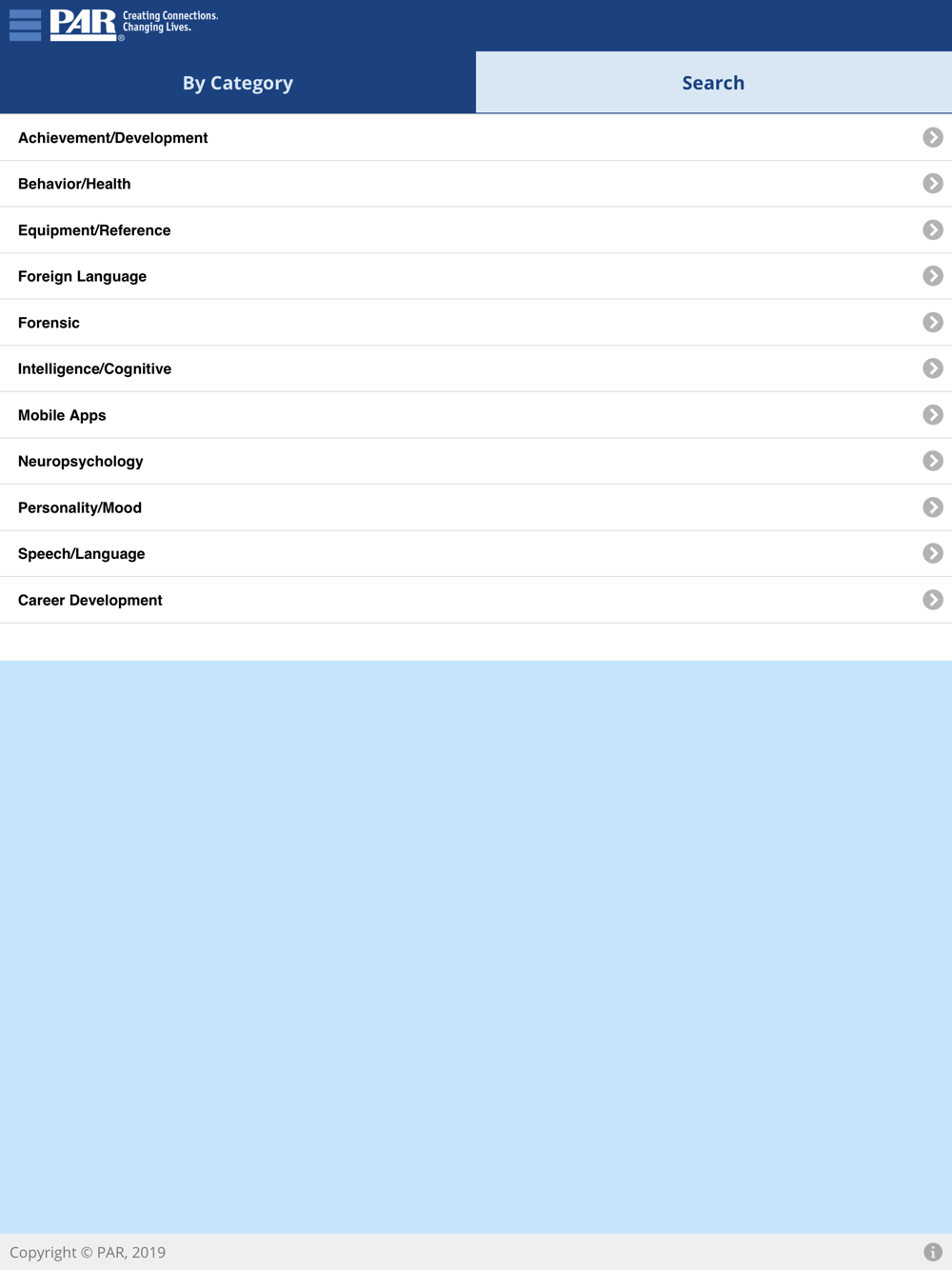 PAR® Creating Connections. Changing Lives.

By Category

Search

Achievement/Development

Behavior/Health

Equipment/Reference

Foreign Language

Forensic

Intelligence/Cognitive

Mobile Apps

Neuropsychology

Personality/Mood

Speech/Language

Career Development

Copyright © PAR, 2019